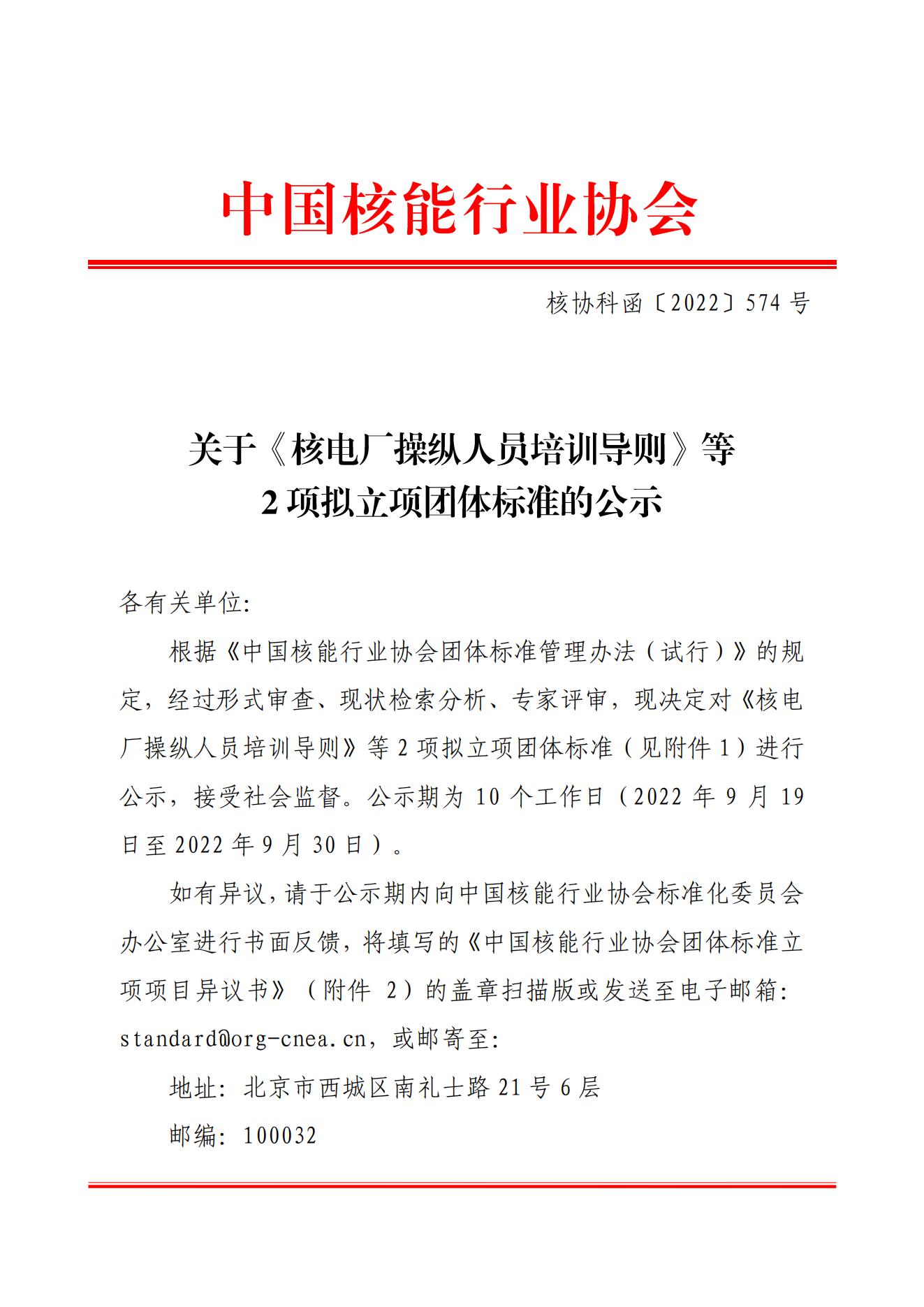 中国核能行业协会

核协科函〔2022〕574 号

关于《核电厂操纵人员培训导则》等
2 项拟立项团体标准的公示

各有关单位:

根据《中国核能行业协会团体标准管理办法（试行）》的规定，经过形式审查、现状检索分析、专家评审，现决定对《核电厂操纵人员培训导则》等 2 项拟立项团体标准（见附件 1）进行公示，接受社会监督。公示期为 10 个工作日（2022 年 9 月 19 日至 2022 年 9 月 30 日）。

如有异议，请于公示期内向中国核能行业协会标准化委员会办公室进行书面反馈，将填写的《中国核能行业协会团体标准立项项目异议书》（附件 2）的盖章扫描版或发送至电子邮箱: standard@org-cnea.cn，或邮寄至:

地址: 北京市西城区南礼士路 21 号 6 层

邮编: 100032